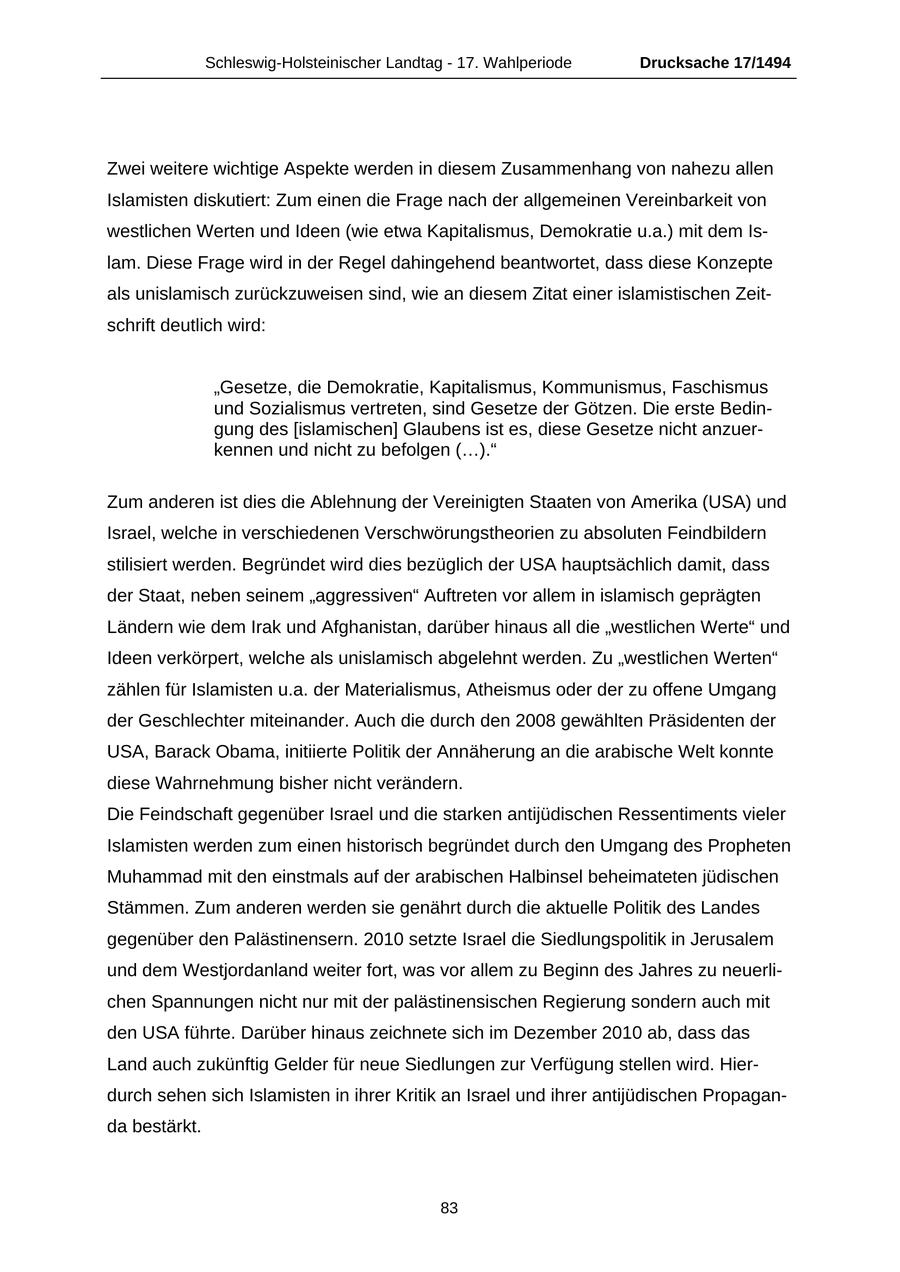 Schleswig-Holsteinischer Landtag - 17. Wahlperiode Drucksache 17/1494

Zwei weitere wichtige Aspekte werden in diesem Zusammenhang von nahezu allen Islamisten diskutiert: Zum einen die Frage nach der allgemeinen Vereinbarkeit von westlichen Werten und Ideen (wie etwa Kapitalismus, Demokratie u.a.) mit dem Islam. Diese Frage wird in der Regel dahingehend beantwortet, dass diese Konzepte als unislamisch zurückzuweisen sind, wie an diesem Zitat einer islamistischen Zeitschrift deutlich wird:

„Gesetze, die Demokratie, Kapitalismus, Kommunismus, Faschismus und Sozialismus vertreten, sind Gesetze der Götzen. Die erste Bedingung des [islamischen] Glaubens ist es, diese Gesetze nicht anzuerkennen und nicht zu befolgen (…).“

Zum anderen ist dies die Ablehnung der Vereinigten Staaten von Amerika (USA) und Israel, welche in verschiedenen Verschwörungstheorien zu absoluten Feindbildern stilisiert werden. Begründet wird dies bezüglich der USA hauptsächlich damit, dass der Staat, neben seinem „aggressiven“ Auftreten vor allem in islamisch geprägten Ländern wie dem Irak und Afghanistan, darüber hinaus all die „westlichen Werte“ und Ideen verkörpert, welche als unislamisch abgelehnt werden. Zu „westlichen Werten“ zählen für Islamisten u.a. der Materialismus, Atheismus oder der zu offene Umgang der Geschlechter miteinander. Auch die durch den 2008 gewählten Präsidenten der USA, Barack Obama, initiierte Politik der Annäherung an die arabische Welt konnte diese Wahrnehmung bisher nicht verändern.
Die Feindschaft gegenüber Israel und die starken antijüdischen Ressentiments vieler Islamisten werden zum einen historisch begründet durch den Umgang des Propheten Muhammad mit den einstmals auf der arabischen Halbinsel beheimateten jüdischen Stämmen. Zum anderen werden sie genährt durch die aktuelle Politik des Landes gegenüber den Palästinensern. 2010 setzte Israel die Siedlungspolitik in Jerusalem und dem Westjordanland weiter fort, was vor allem zu Beginn des Jahres zu neuerlichen Spannungen nicht nur mit der palästinensischen Regierung sondern auch mit den USA führte. Darüber hinaus zeichnete sich im Dezember 2010 ab, dass das Land auch zukünftig Gelder für neue Siedlungen zur Verfügung stellen wird. Hierdurch sehen sich Islamisten in ihrer Kritik an Israel und ihrer antijüdischen Propaganda bestärkt.

83